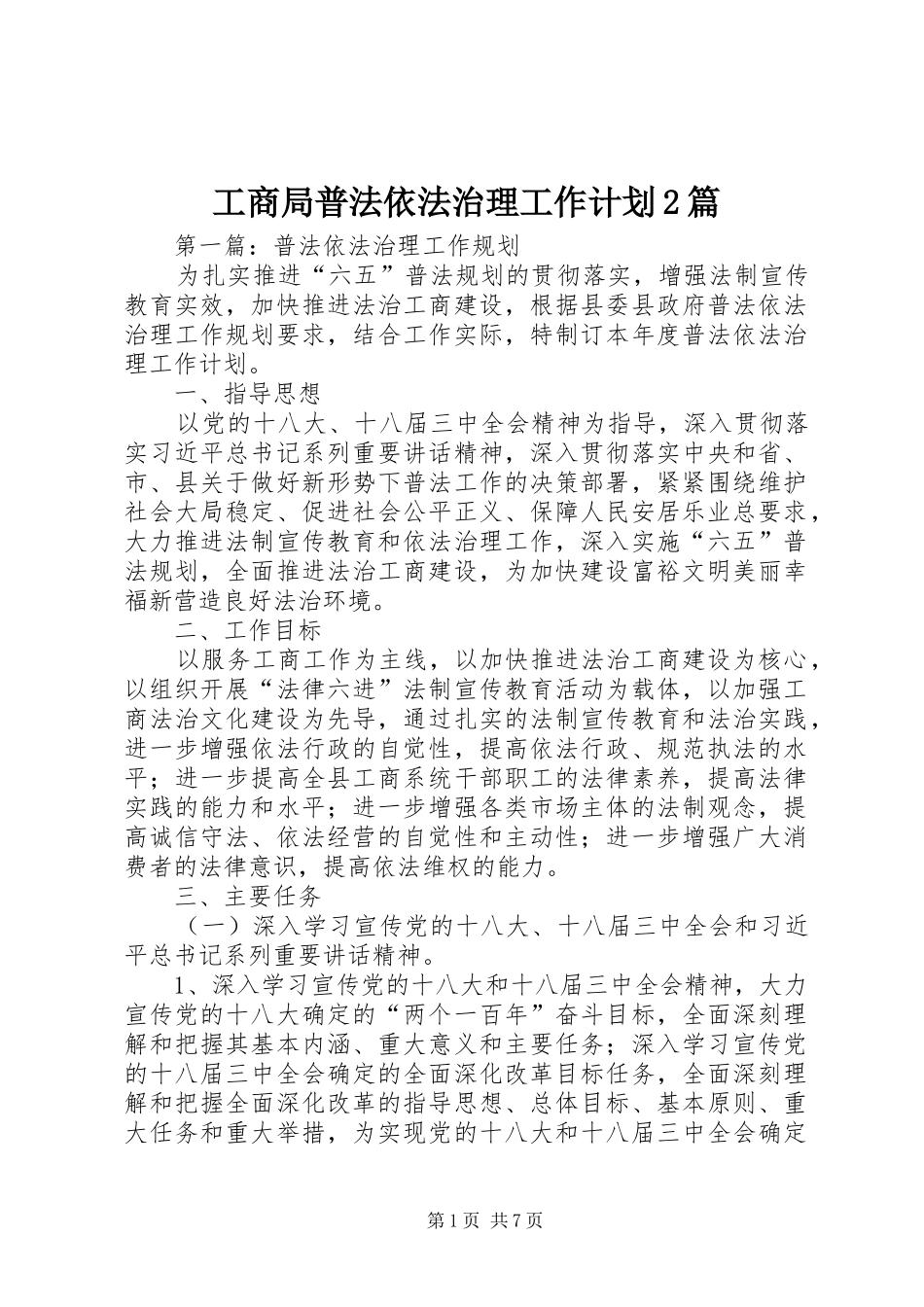 工商局普法依法治理工作计划2篇

第一篇：普法依法治理工作规划

为扎实推进“六五”普法规划的贯彻落实，增强法制宣传教育实效，加快推进法治工商建设，根据县委县政府普法依法治理工作规划要求，结合工作实际，特制订本年度普法依法治理工作计划。

一、指导思想

以党的十八大、十八届三中全会精神为指导，深入贯彻落实习近平总书记系列重要讲话精神，深入贯彻落实中央和省、市、县关于做好新形势下普法工作的决策部署，紧紧围绕维护社会大局稳定、促进社会公平正义、保障人民安居乐业总要求，大力推进法制宣传教育和依法治理工作，深入实施“六五”普法规划，全面推进法治工商建设，为加快建设富裕文明美丽幸福新营造良好法治环境。

二、工作目标

以服务工商工作为主线，以加快推进法治工商建设为核心，以组织开展“法律六进”法制宣传教育活动为载体，以加强工商法治文化建设为先导，通过扎实的法制宣传教育和法治实践，进一步增强依法行政的自觉性，提高依法行政、规范执法的水平；进一步提高全县工商系统干部职工的法律素养，提高法律实践的能力和水平；进一步增强各类市场主体的法制观念，提高诚信守法、依法经营的自觉性和主动性；进一步增强广大消费者的法律意识，提高依法维权的能力。

三、主要任务

（一）深入学习宣传党的十八大、十八届三中全会和习近平总书记系列重要讲话精神。

1、深入学习宣传党的十八大和十八届三中全会精神，大力宣传党的十八大确定的“两个一百年”奋斗目标，全面深刻理解和把握其基本内涵、重大意义和主要任务；深入学习宣传党的十八届三中全会确定的全面深化改革目标任务，全面深刻理解和把握全面深化改革的指导思想、总体目标、基本原则、重大任务和重大举措，为实现党的十八大和十八届三中全会确定

第1页 共7页